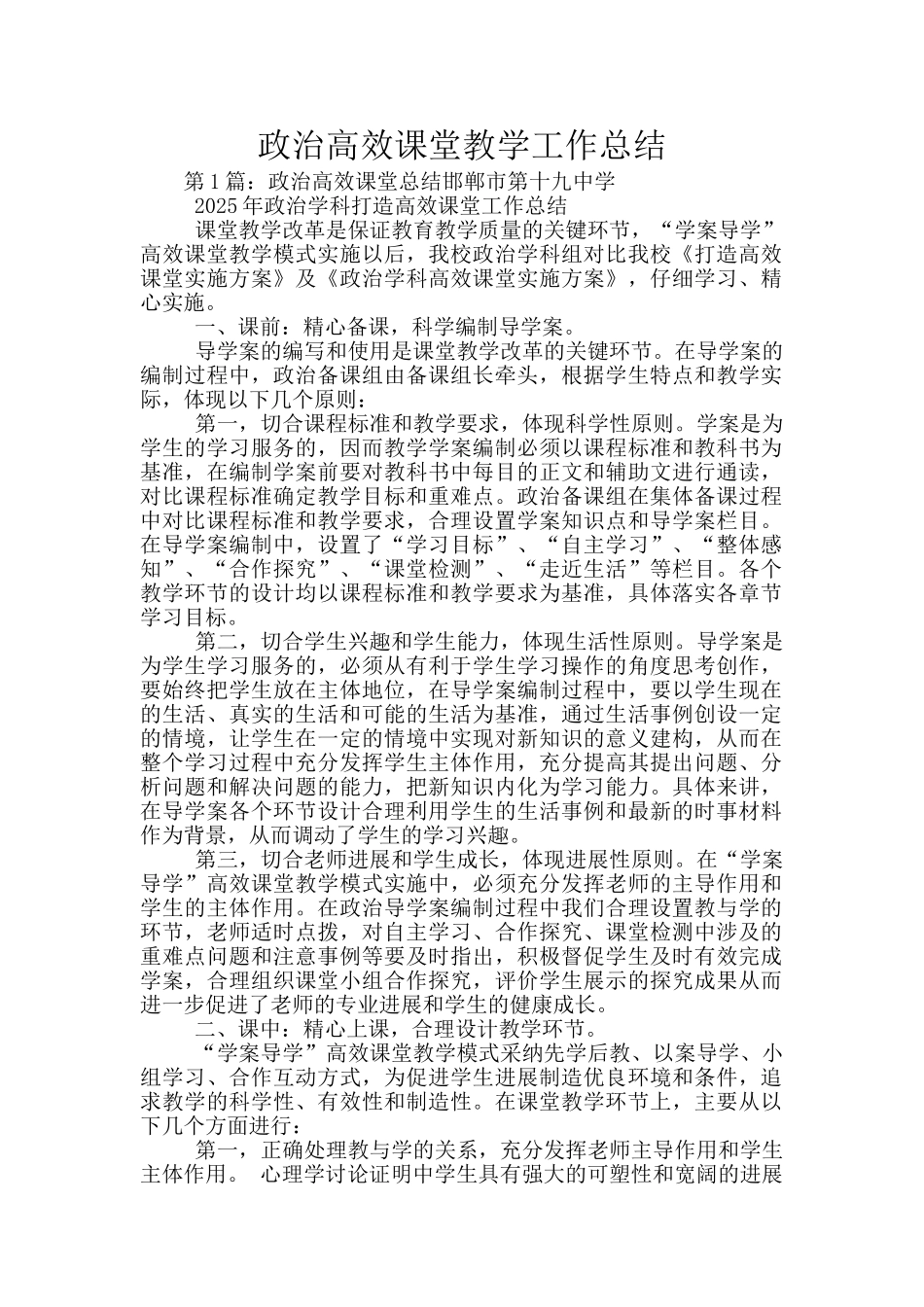 政治高效课堂教学工作总结

第1篇：政治高效课堂总结邯郸市第十九中学

2025年政治学科打造高效课堂工作总结

课堂教学改革是保证教育教学质量的关键环节，“学案导学”高效课堂教学模式实施以后，我校政治学科组对比我校《打造高效课堂实施方案》及《政治学科高效课堂实施方案》，仔细学习、精心实施。

一、课前：精心备课，科学编制导学案。

导学案的编写和使用是课堂教学改革的关键环节。在导学案的编制过程中，政治备课组由备课组长牵头，根据学生特点和教学实际，体现以下几个原则：

第一，切合课程标准和教学要求，体现科学性原则。学案是为学生的学习服务的，因而教学学案编制必须以课程标准和教科书为基准，在编制学案前要对教科书中每目的正文和辅助文进行通读，对比课程标准确定教学目标和重难点。政治备课组在集体备课过程中对比课程标准和教学要求，合理设置学案知识点和导学案栏目。在导学案编制中，设置了“学习目标”、“自主学习”、“整体感知”、“合作探究”、“课堂检测”、“走近生活”等栏目。各个教学环节的设计均以课程标准和教学要求为基准，具体落实各章节学习目标。

第二，切合学生兴趣和学生能力，体现生活性原则。导学案是为学生学习服务的，必须从有利于学生学习操作的角度思考创作，要始终把学生放在主体地位，在导学案编制过程中，要以学生现在的生活、真实的生活和可能的生活为基准，通过生活事例创设一定的情境，让学生在一定的情境中实现对新知识的意义建构，从而在整个学习过程中充分发挥学生主体作用，充分提高其提出问题、分析问题和解决问题的能力，把新知识内化为学习能力。具体来讲，在导学案各个环节设计合理利用学生的生活事例和最新的时事材料作为背景，从而调动了学生的学习兴趣。

第三，切合老师进展和学生成长，体现进展性原则。在“学案导学”高效课堂教学模式实施中，必须充分发挥老师的主导作用和学生的主体作用。在政治导学案编制过程中我们合理设置教与学的环节，老师适时点拨，对自主学习、合作探究、课堂检测中涉及的重难点问题和注意事例等要及时指出，积极督促学生及时有效完成学案，合理组织课堂小组合作探究，评价学生展示的探究成果从而进一步促进了老师的专业进展和学生的健康成长。

二、课中：精心上课，合理设计教学环节。

“学案导学”高效课堂教学模式采纳先学后教、以案导学、小组学习、合作互动方式，为促进学生进展制造优良环境和条件，追求教学的科学性、有效性和制造性。在课堂教学环节上，主要从以下几个方面进行：

第一，正确处理教与学的关系，充分发挥老师主导作用和学生主体作用。 心理学讨论证明中学生具有强大的可塑性和宽阔的进展